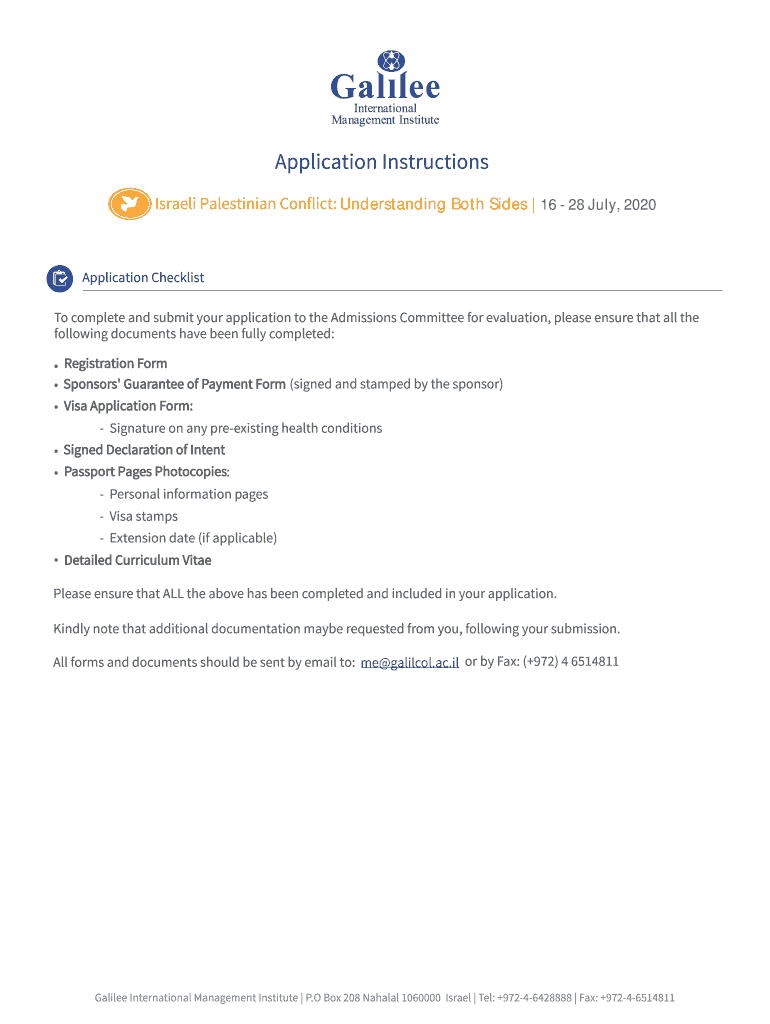 Galilee
International
Management Institute

Application Instructions

Israeli Palestinian Conflict: Understanding Both Sides | 16 - 28 July, 2020

Application Checklist

To complete and submit your application to the Admissions Committee for evaluation, please ensure that all the following documents have been fully completed:

• Registration Form
• Sponsors' Guarantee of Payment Form (signed and stamped by the sponsor)
• Visa Application Form:
- Signature on any pre-existing health conditions
• Signed Declaration of Intent
• Passport Pages Photocopies:
- Personal information pages
- Visa stamps
- Extension date (if applicable)
• Detailed Curriculum Vitae

Please ensure that ALL the above has been completed and included in your application.

Kindly note that additional documentation maybe requested from you, following your submission.

All forms and documents should be sent by email to: me@galilcol.ac.il or by Fax: (+972) 4 6514811

Galilee International Management Institute | P.O Box 208 Nahalal 1060000 Israel | Tel: +972-4-6428888 | Fax: +972-4-6514811